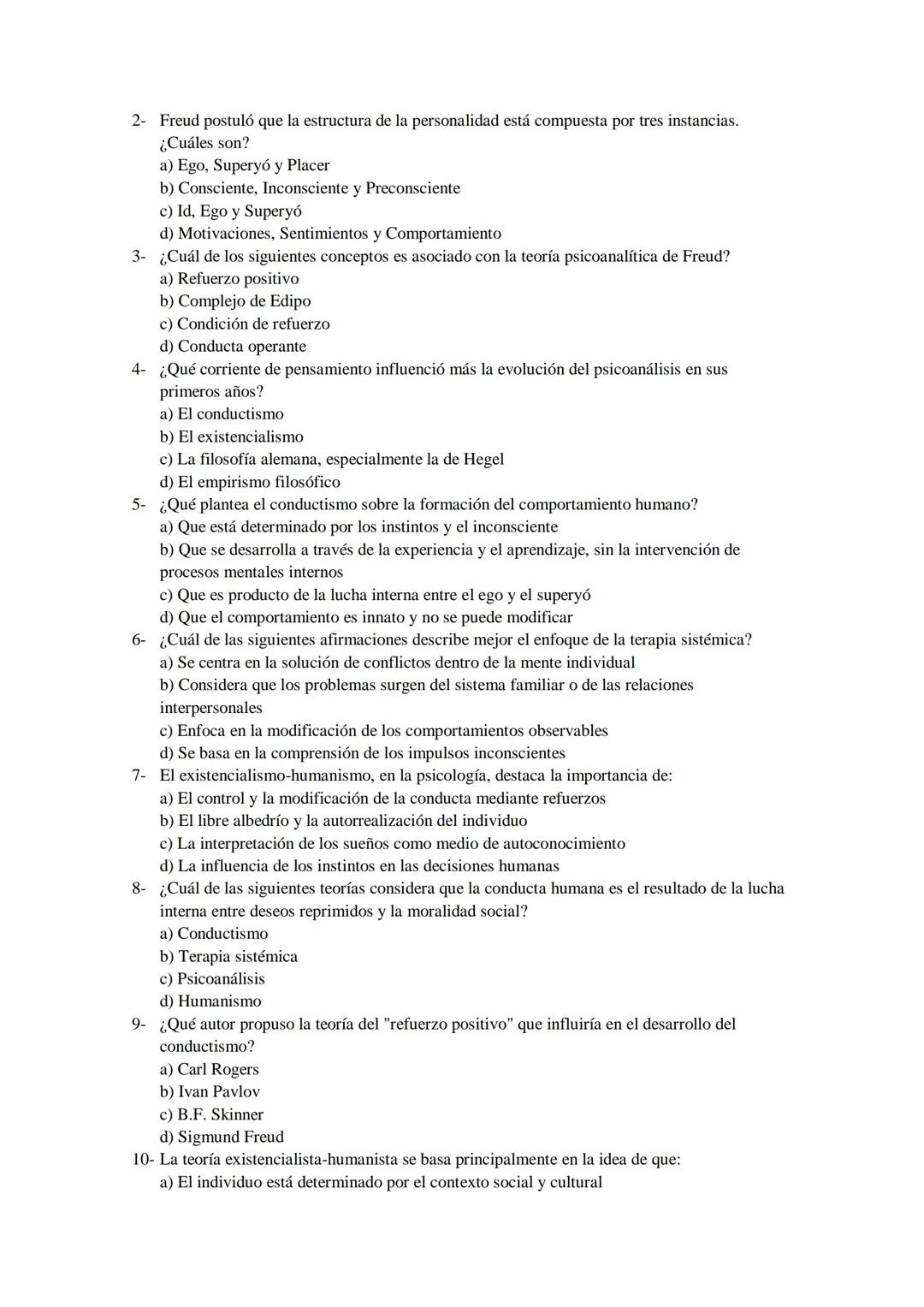 2- Freud postuló que la estructura de la personalidad está compuesta por tres instancias. ¿Cuáles son?
a) Ego, Superyó y Placer
b) Consciente, Inconsciente y Preconsciente
c) Id, Ego y Superyó
d) Motivaciones, Sentimientos y Comportamiento
3- ¿Cuál de los siguientes conceptos es asociado con la teoría psicoanalítica de Freud?
a) Refuerzo positivo
b) Complejo de Edipo
c) Condición de refuerzo
d) Conducta operante
4- ¿Qué corriente de pensamiento influenció más la evolución del psicoanálisis en sus primeros años?
a) El conductismo
b) El existencialismo
c) La filosofía alemana, especialmente la de Hegel
d) El empirismo filosófico
5- ¿Qué plantea el conductismo sobre la formación del comportamiento humano?
a) Que está determinado por los instintos y el inconsciente
b) Que se desarrolla a través de la experiencia y el aprendizaje, sin la intervención de procesos mentales internos
c) Que es producto de la lucha interna entre el ego y el superyó
d) Que el comportamiento es innato y no se puede modificar
6- ¿Cuál de las siguientes afirmaciones describe mejor el enfoque de la terapia sistémica?
a) Se centra en la solución de conflictos dentro de la mente individual
b) Considera que los problemas surgen del sistema familiar o de las relaciones interpersonales
c) Enfoca en la modificación de los comportamientos observables
d) Se basa en la comprensión de los impulsos inconscientes
7- El existencialismo-humanismo, en la psicología, destaca la importancia de:
a) El control y la modificación de la conducta mediante refuerzos
b) El libre albedrío y la autorrealización del individuo
c) La interpretación de los sueños como medio de autoconocimiento
d) La influencia de los instintos en las decisiones humanas
8- ¿Cuál de las siguientes teorías considera que la conducta humana es el resultado de la lucha interna entre deseos reprimidos y la moralidad social?
a) Conductismo
b) Terapia sistémica
c) Psicoanálisis
d) Humanismo
9- ¿Qué autor propuso la teoría del "refuerzo positivo" que influiría en el desarrollo del conductismo?
a) Carl Rogers
b) Ivan Pavlov
c) B.F. Skinner
d) Sigmund Freud
10- La teoría existencialista-humanista se basa principalmente en la idea de que:
a) El individuo está determinado por el contexto social y cultural